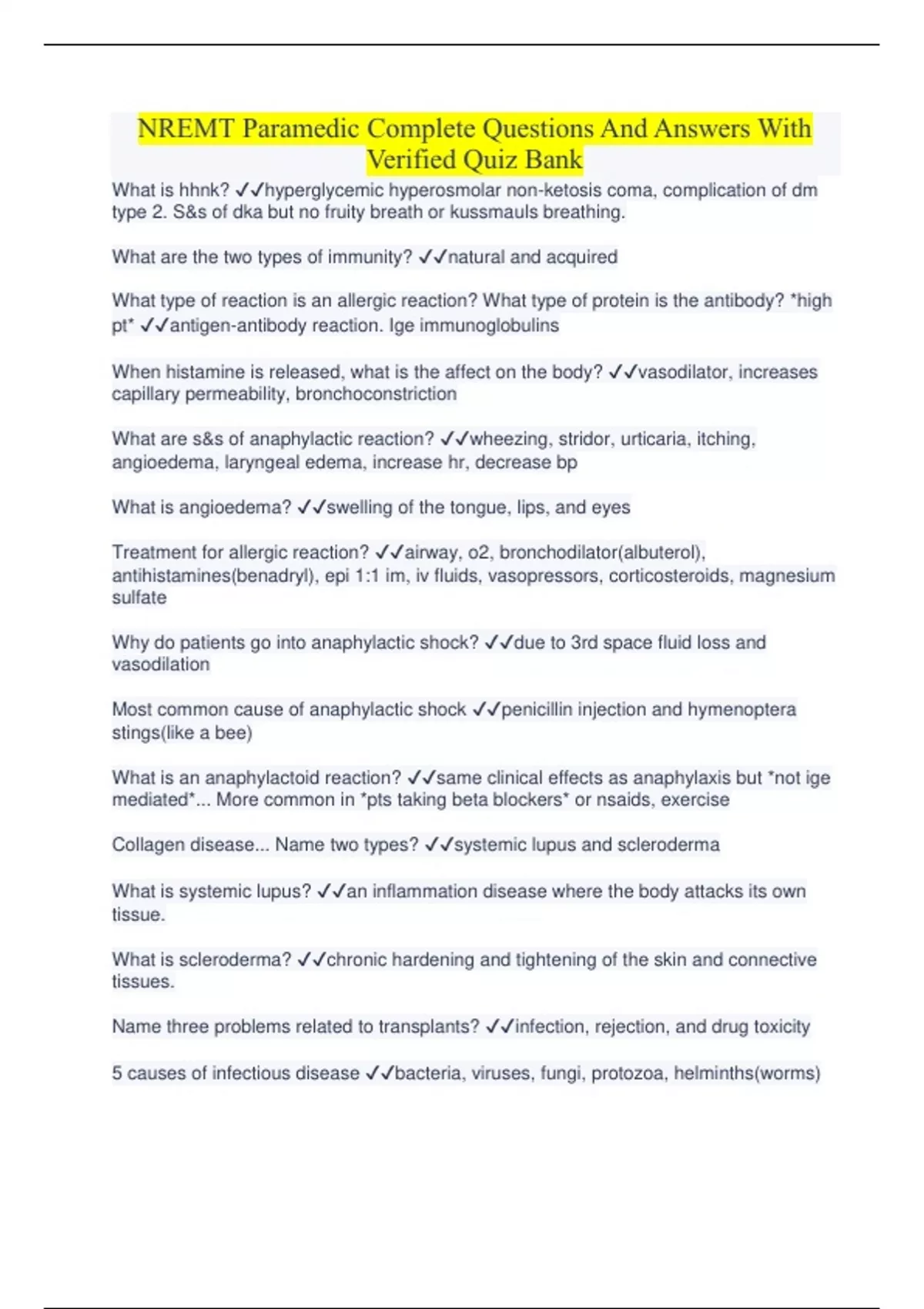 NREMT Paramedic Complete Questions And Answers With Verified Quiz Bank

What is hhnk? ✓✓hyperglycemic hyperosmolar non-ketosis coma, complication of dm type 2. S&s of dka but no fruity breath or kussmauls breathing.

What are the two types of immunity? ✓✓natural and acquired

What type of reaction is an allergic reaction? What type of protein is the antibody? *high pt* ✓✓antigen-antibody reaction. Ige immunoglobulins

When histamine is released, what is the affect on the body? ✓✓vasodilator, increases capillary permeability, bronchoconstriction

What are s&s of anaphylactic reaction? ✓✓wheezing, stridor, urticaria, itching, angioedema, laryngeal edema, increase hr, decrease bp

What is angioedema? ✓✓swelling of the tongue, lips, and eyes

Treatment for allergic reaction? ✓✓airway, o2, bronchodilator(albuterol), antihistamines(benadryl), epi 1:1 im, iv fluids, vasopressors, corticosteroids, magnesium sulfate

Why do patients go into anaphylactic shock? ✓✓due to 3rd space fluid loss and vasodilation

Most common cause of anaphylactic shock ✓✓penicillin injection and hymenoptera stings(like a bee)

What is an anaphylactoid reaction? ✓✓same clinical effects as anaphylaxis but *not ige mediated*... More common in *pts taking beta blockers* or nsaids, exercise

Collagen disease... Name two types? ✓✓systemic lupus and scleroderma

What is systemic lupus? ✓✓an inflammation disease where the body attacks its own tissue.

What is scleroderma? ✓✓chronic hardening and tightening of the skin and connective tissues.

Name three problems related to transplants? ✓✓infection, rejection, and drug toxicity

5 causes of infectious disease ✓✓bacteria, viruses, fungi, protozoa, helminths(worms)